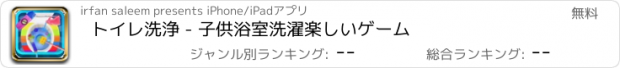 irfan saleem presents iPhone/iPadアプリ

無料

トイレ洗浄 - 子供浴室洗濯楽しいゲーム

ジャンル別ランキング: --

総合ランキング: --